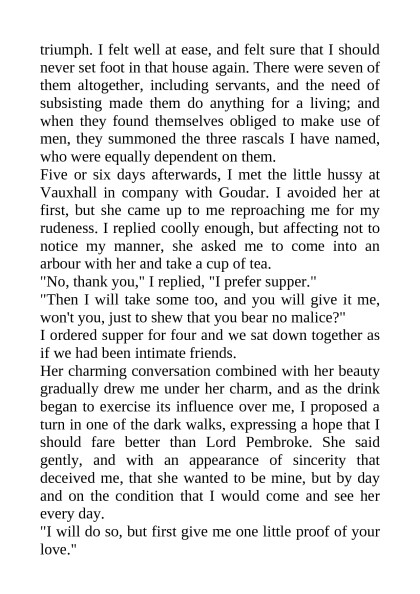 triumph. I felt well at ease, and felt sure that I should never set foot in that house again. There were seven of them altogether, including servants, and the need of subsisting made them do anything for a living; and when they found themselves obliged to make use of men, they summoned the three rascals I have named, who were equally dependent on them.
Five or six days afterwards, I met the little hussy at Vauxhall in company with Goudar. I avoided her at first, but she came up to me reproaching me for my rudeness. I replied coolly enough, but affecting not to notice my manner, she asked me to come into an arbour with her and take a cup of tea.
"No, thank you," I replied, "I prefer supper."
"Then I will take some too, and you will give it me, won't you, just to shew that you bear no malice?"
I ordered supper for four and we sat down together as if we had been intimate friends.
Her charming conversation combined with her beauty gradually drew me under her charm, and as the drink began to exercise its influence over me, I proposed a turn in one of the dark walks, expressing a hope that I should fare better than Lord Pembroke. She said gently, and with an appearance of sincerity that deceived me, that she wanted to be mine, but by day and on the condition that I would come and see her every day.
"I will do so, but first give me one little proof of your love."